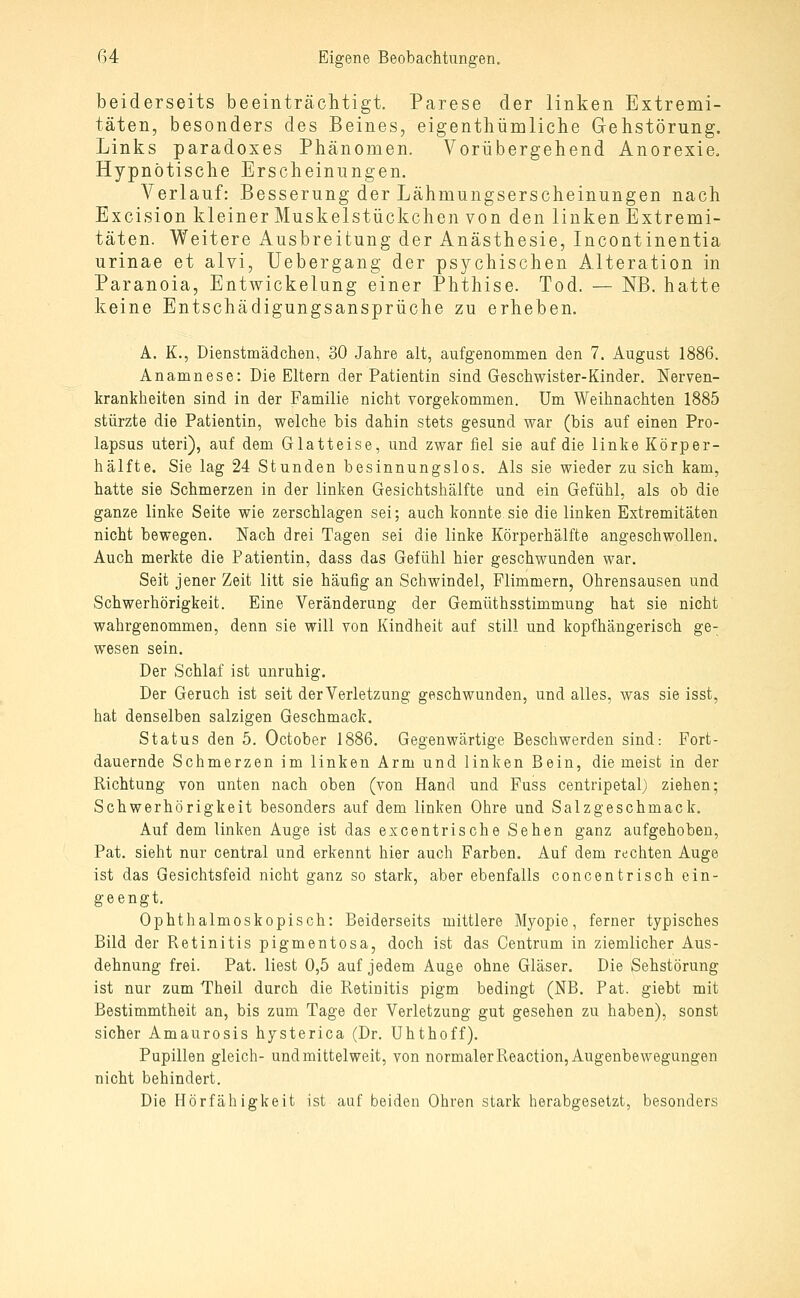 64 Eigene Beobachtungen.

beiderseits beeinträchtigt. Parese der linken Extremitäten, besonders des Beines, eigenthümliche Gehstörung. Links paradoxes Phänomen. Vorübergehend Anorexie. Hypnotische Erscheinungen.

Verlauf: Besserung der Lähmungserscheinungen nach Excision kleiner Muskelstückchen von den linken Extremitäten. Weitere Ausbreitung der Anästhesie, Incontinentia urinae et alvi, Uebergang der psychischen Alteration in Paranoia, Entwickelung einer Phthise. Tod. — NB. hatte keine Entschädigungsansprüche zu erheben.

A. K., Dienstmädchen, 30 Jahre alt, aufgenommen den 7. August 1886. Anamnese: Die Eltern der Patientin sind Geschwister-Kinder. Nervenkrankheiten sind in der Familie nicht vorgekommen. Um Weihnachten 1885 stürzte die Patientin, welche bis dahin stets gesund war (bis auf einen Prolapsus uteri), auf dem Glatteise, und zwar fiel sie auf die linke Körperhälfte. Sie lag 24 Stunden besinnungslos. Als sie wieder zu sich kam, hatte sie Schmerzen in der linken Gesichtshälfte und ein Gefühl, als ob die ganze linke Seite wie zerschlagen sei; auch konnte sie die linken Extremitäten nicht bewegen. Nach drei Tagen sei die linke Körperhälfte angeschwollen. Auch merkte die Patientin, dass das Gefühl hier geschwunden war.

Seit jener Zeit litt sie häufig an Schwindel, Flimmern, Ohrensausen und Schwerhörigkeit. Eine Veränderung der Gemüthsstimmung hat sie nicht wahrgenommen, denn sie will von Kindheit auf still und kopfhängerisch gewesen sein.

Der Schlaf ist unruhig.

Der Geruch ist seit der Verletzung geschwunden, und alles, was sie isst, hat denselben salzigen Geschmack.

Status den 5. October 1886. Gegenwärtige Beschwerden sind: Fortdauernde Schmerzen im linken Arm und linken Bein, die meist in der Richtung von unten nach oben (von Hand und Fuss centripetal) ziehen; Schwerhörigkeit besonders auf dem linken Ohre und Salzgeschmack.

Auf dem linken Auge ist das excentrische Sehen ganz aufgehoben, Pat. sieht nur central und erkennt hier auch Farben. Auf dem rechten Auge ist das Gesichtsfeid nicht ganz so stark, aber ebenfalls concentrisch eingeengt.

Ophthalmoskopisch: Beiderseits mittlere Myopie, ferner typisches Bild der Retinitis pigmentosa, doch ist das Centrum in ziemlicher Ausdehnung frei. Pat. liest 0,5 auf jedem Auge ohne Gläser. Die Sehstörung ist nur zum Theil durch die Retinitis pigm bedingt (NB. Pat. giebt mit Bestimmtheit an, bis zum Tage der Verletzung gut gesehen zu haben), sonst sicher Amaurosis hysterica (Dr. Uhthoff).

Pupillen gleich- und mittelweit, von normaler Reaction, Augenbewegungen nicht behindert.

Die Hörfähigkeit ist auf beiden Ohren stark herabgesetzt, besonders